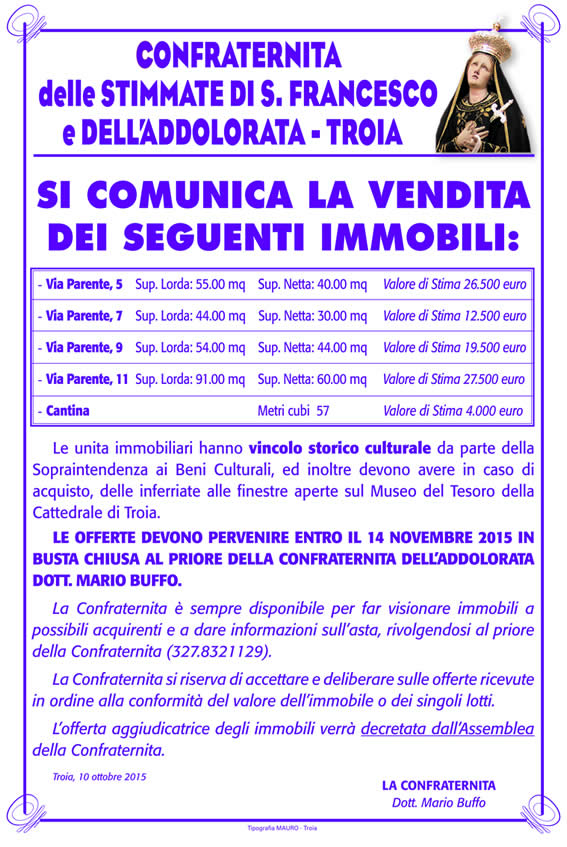 CONFRATERNITA
delle STIMMATE DI S. FRANCESCO
e DELL'ADDOLORATA - TROIA

SI COMUNICA LA VENDITA
DEI SEGUENTI IMMOBILI:

| - Via Parente, 5 | Sup. Lorda: 55.00 mq | Sup. Netta: 40.00 mq | Valore di Stima 26.500 euro |
|---|---|---|---|
| - Via Parente, 7 | Sup. Lorda: 44.00 mq | Sup. Netta: 30.00 mq | Valore di Stima 12.500 euro |
| - Via Parente, 9 | Sup. Lorda: 54.00 mq | Sup. Netta: 44.00 mq | Valore di Stima 19.500 euro |
| - Via Parente, 11 | Sup. Lorda: 91.00 mq | Sup. Netta: 60.00 mq | Valore di Stima 27.500 euro |
| - Cantina | | Metri cubi 57 | Valore di Stima 4.000 euro |

Le unita immobiliari hanno vincolo storico culturale da parte della Sopraintendenza ai Beni Culturali, ed inoltre devono avere in caso di acquisto, delle inferriate alle finestre aperte sul Museo del Tesoro della Cattedrale di Troia.

LE OFFERTE DEVONO PERVENIRE ENTRO IL 14 NOVEMBRE 2015 IN BUSTA CHIUSA AL PRIORE DELLA CONFRATERNITA DELL'ADDOLORATA DOTT. MARIO BUFFO.

La Confraternita è sempre disponibile per far visionare immobili a possibili acquirenti e a dare informazioni sull'asta, rivolgendosi al priore della Confraternita (327.8321129).

La Confraternita si riserva di accettare e deliberare sulle offerte ricevute in ordine alla conformità del valore dell'immobile o dei singoli lotti.

L'offerta aggiudicatrice degli immobili verrà decretata dall'Assemblea della Confraternita.

Troia, 10 ottobre 2015

LA CONFRATERNITA
Dott. Mario Buffo

Tipografia MAURO - Troia